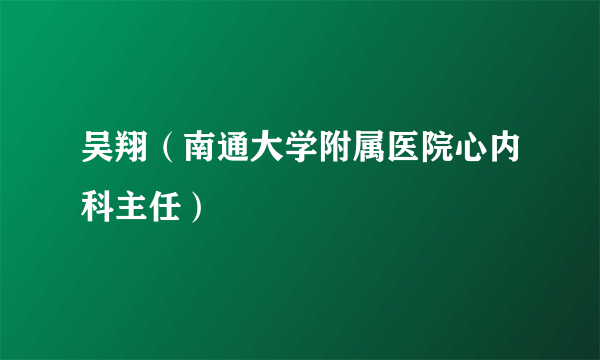 吴翔（南通大学附属医院心内科主任）